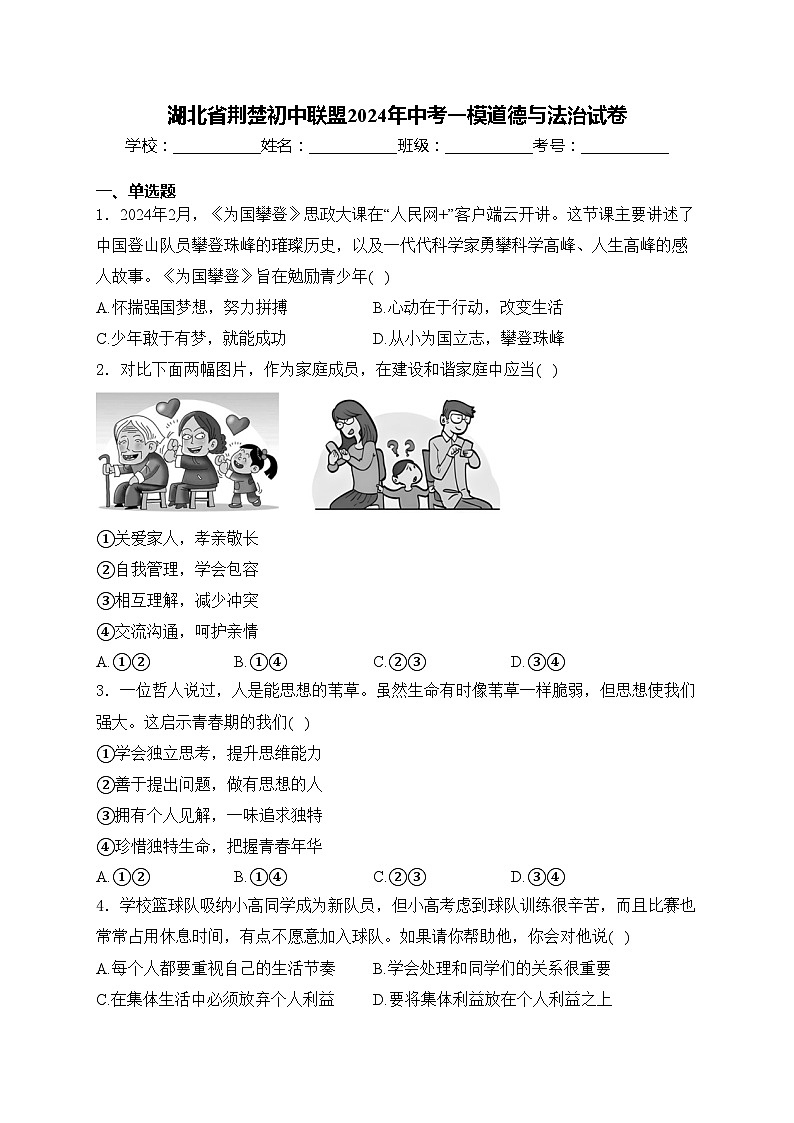 湖北省荆楚初中联盟2024年中考一模道德与法治试卷

学校：___________姓名：___________班级：___________考号：___________

一、单选题

1．2024年2月，《为国攀登》思政大课在“人民网+”客户端云开讲。这节课主要讲述了中国登山队员攀登珠峰的璀璨历史，以及一代代科学家勇攀科学高峰、人生高峰的感人故事。《为国攀登》旨在勉励青少年( )

A.怀揣强国梦想，努力拼搏　　B.心动在于行动，改变生活

C.少年敢于有梦，就能成功　　D.从小为国立志，攀登珠峰

2．对比下面两幅图片，作为家庭成员，在建设和谐家庭中应当( )

①关爱家人，孝亲敬长

②自我管理，学会包容

③相互理解，减少冲突

④交流沟通，呵护亲情

A.①②　　B.①④　　C.②③　　D.③④

3．一位哲人说过，人是能思想的苇草。虽然生命有时像苇草一样脆弱，但思想使我们强大。这启示青春期的我们( )

①学会独立思考，提升思维能力

②善于提出问题，做有思想的人

③拥有个人见解，一味追求独特

④珍惜独特生命，把握青春年华

A.①②　　B.①④　　C.②③　　D.③④

4．学校篮球队吸纳小高同学成为新队员，但小高考虑到球队训练很辛苦，而且比赛也常常占用休息时间，有点不愿意加入球队。如果请你帮助他，你会对他说( )

A.每个人都要重视自己的生活节奏　　B.学会处理和同学们的关系很重要

C.在集体生活中必须放弃个人利益　　D.要将集体利益放在个人利益之上